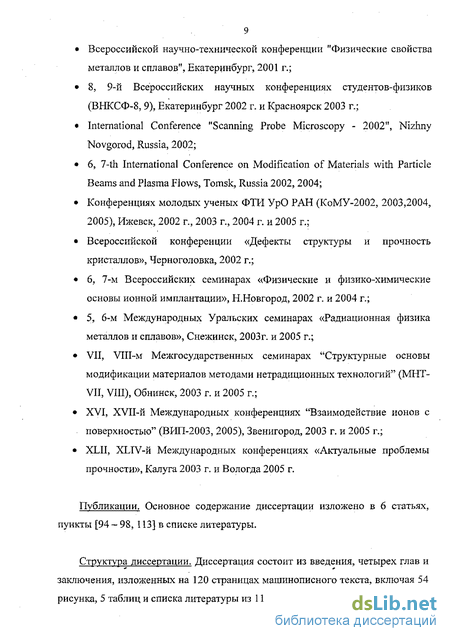 9

• Всероссийской научно-технической конференции "Физические свойства металлов и сплавов", Екатеринбург, 2001 г.;

• 8, 9-й Всероссийских научных конференциях студентов-физиков (ВНКСФ-8, 9), Екатеринбург 2002 г. и Красноярск 2003 г.;

• International Conference "Scanning Probe Microscopy - 2002", Nizhny Novgorod, Russia, 2002;

• 6, 7-th International Conference on Modification of Materials with Particle Beams and Plasma Flows, Tomsk, Russia 2002, 2004;

• Конференциях молодых ученых ФТИ УрО РАН (КоМУ-2002, 2003,2004, 2005), Ижевск, 2002 г., 2003 г., 2004 г. и 2005 г.;

• Всероссийской конференции «Дефекты структуры и прочность кристаллов», Черноголовка, 2002 г.;

• 6, 7-м Всероссийских семинарах «Физические и физико-химические основы ионной имплантации», Н.Новгород, 2002 г. и 2004 г.;

• 5, 6-м Международных Уральских семинарах «Радиационная физика металлов и сплавов», Снежинск, 2003г. и 2005 г.;

• VII, VIII-м Межгосударственных семинарах "Структурные основы модификации материалов методами нетрадиционных технологий" (МНТ-VII, VIII), Обнинск, 2003 г. и 2005 г.;

• XVI, XVII-й Международных конференциях "Взаимодействие ионов с поверхностью" (ВИП-2003, 2005), Звенигород, 2003 г. и 2005 г.;

• XLII, XLIV-й Международных конференциях «Актуальные проблемы прочности», Калуга 2003 г. и Вологда 2005 г.

Публикации. Основное содержание диссертации изложено в 6 статьях, пункты [94 – 98, 113] в списке литературы.

Структура диссертации. Диссертация состоит из введения, четырех глав и заключения, изложенных на 120 страницах машинописного текста, включая 54 рисунка, 5 таблиц и списка литературы из 11

dsLib.net
библиотека диссертаций